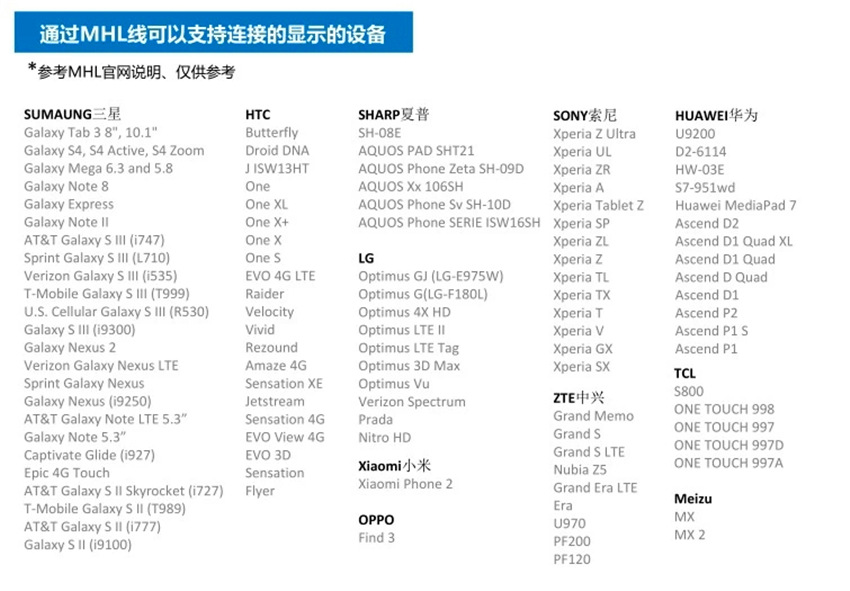 通过MHL线可以支持连接的显示的设备

*参考MHL官网说明、仅供参考

SUMAUNG三星
Galaxy Tab 3 8", 10.1"
Galaxy S4, S4 Active, S4 Zoom
Galaxy Mega 6.3 and 5.8
Galaxy Note 8
Galaxy Express
Galaxy Note II
AT&T Galaxy S III (i747)
Sprint Galaxy S III (L710)
Verizon Galaxy S III (i535)
T-Mobile Galaxy S III (T999)
U.S. Cellular Galaxy S III (R530)
Galaxy S III (i9300)
Galaxy Nexus 2
Verizon Galaxy Nexus LTE
Sprint Galaxy Nexus
Galaxy Nexus (i9250)
AT&T Galaxy Note LTE 5.3"
Galaxy Note 5.3"
Captivate Glide (i927)
Epic 4G Touch
AT&T Galaxy S II Skyrocket (i727)
T-Mobile Galaxy S II (T989)
AT&T Galaxy S II (i777)
Galaxy S II (i9100)

HTC
Butterfly
Droid DNA
J ISW13HT
One
One XL
One X+
One X
One S
EVO 4G LTE
Raider
Velocity
Vivid
Rezound
Amaze 4G
Sensation XE
Jetstream
Sensation 4G
EVO View 4G
EVO 3D
Sensation
Flyer

SHARP夏普
SH-08E
AQUOS PAD SHT21
AQUOS Phone Zeta SH-09D
AQUOS Xx 106SH
AQUOS Phone Sv SH-10D
AQUOS Phone SERIE ISW16SH

LG
Optimus GJ (LG-E975W)
Optimus G(LG-F180L)
Optimus 4X HD
Optimus LTE II
Optimus LTE Tag
Optimus 3D Max
Optimus Vu
Verizon Spectrum
Prada
Nitro HD

Xiaomi小米
Xiaomi Phone 2

OPPO
Find 3

SONY索尼
Xperia Z Ultra
Xperia UL
Xperia ZR
Xperia A
Xperia Tablet Z
Xperia SP
Xperia ZL
Xperia Z
Xperia TL
Xperia TX
Xperia T
Xperia V
Xperia GX
Xperia SX

ZTE中兴
Grand Memo
Grand S
Grand S LTE
Nubia Z5
Grand Era LTE
Era
U970
PF200
PF120

HUAWEI华为
U9200
D2-6114
HW-03E
S7-951wd
Huawei MediaPad 7
Ascend D2
Ascend D1 Quad XL
Ascend D1 Quad
Ascend D Quad
Ascend D1
Ascend P2
Ascend P1 S
Ascend P1

TCL
S800
ONE TOUCH 998
ONE TOUCH 997
ONE TOUCH 997D
ONE TOUCH 997A

Meizu
MX
MX 2